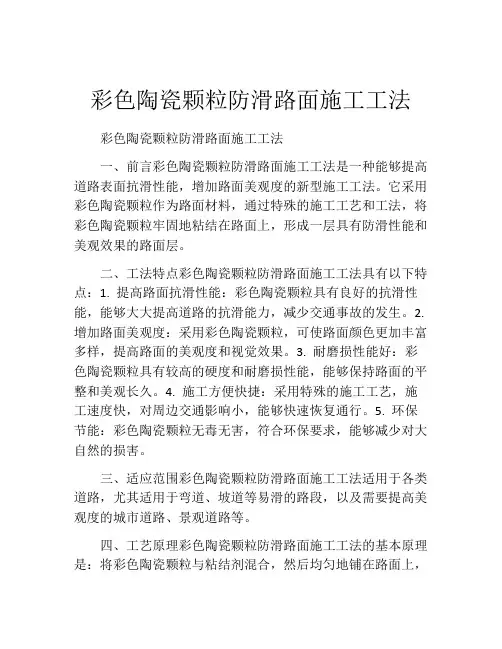 彩色陶瓷颗粒防滑路面施工工法

彩色陶瓷颗粒防滑路面施工工法

一、前言彩色陶瓷颗粒防滑路面施工工法是一种能够提高道路表面抗滑性能，增加路面美观度的新型施工工法。它采用彩色陶瓷颗粒作为路面材料，通过特殊的施工工艺和工法，将彩色陶瓷颗粒牢固地粘结在路面上，形成一层具有防滑性能和美观效果的路面层。

二、工法特点彩色陶瓷颗粒防滑路面施工工法具有以下特点：1. 提高路面抗滑性能：彩色陶瓷颗粒具有良好的抗滑性能，能够大大提高道路的抗滑能力，减少交通事故的发生。2. 增加路面美观度：采用彩色陶瓷颗粒，可使路面颜色更加丰富多样，提高路面的美观度和视觉效果。3. 耐磨损性能好：彩色陶瓷颗粒具有较高的硬度和耐磨损性能，能够保持路面的平整和美观长久。4. 施工方便快捷：采用特殊的施工工艺，施工速度快，对周边交通影响小，能够快速恢复通行。5. 环保节能：彩色陶瓷颗粒无毒无害，符合环保要求，能够减少对大自然的损害。

三、适应范围彩色陶瓷颗粒防滑路面施工工法适用于各类道路，尤其适用于弯道、坡道等易滑的路段，以及需要提高美观度的城市道路、景观道路等。

四、工艺原理彩色陶瓷颗粒防滑路面施工工法的基本原理是：将彩色陶瓷颗粒与粘结剂混合，然后均匀地铺在路面上，